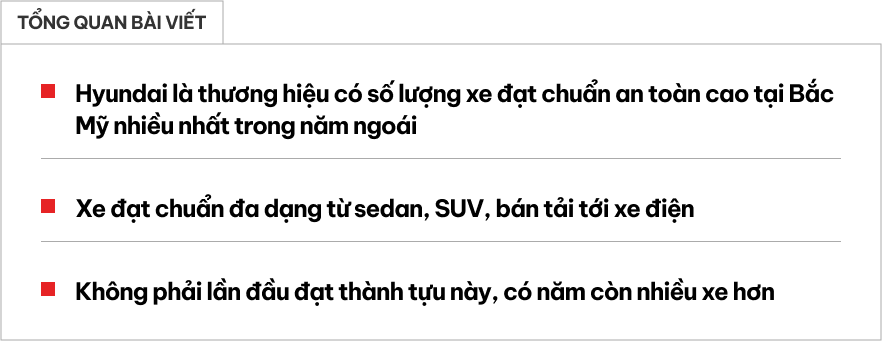 TỔNG QUAN BÀI VIẾT

Hyundai là thương hiệu có số lượng xe đạt chuẩn an toàn cao tại Bắc Mỹ nhiều nhất trong năm ngoái

Xe đạt chuẩn đa dạng từ sedan, SUV, bán tải tới xe điện

Không phải lần đầu đạt thành tựu này, có năm còn nhiều xe hơn